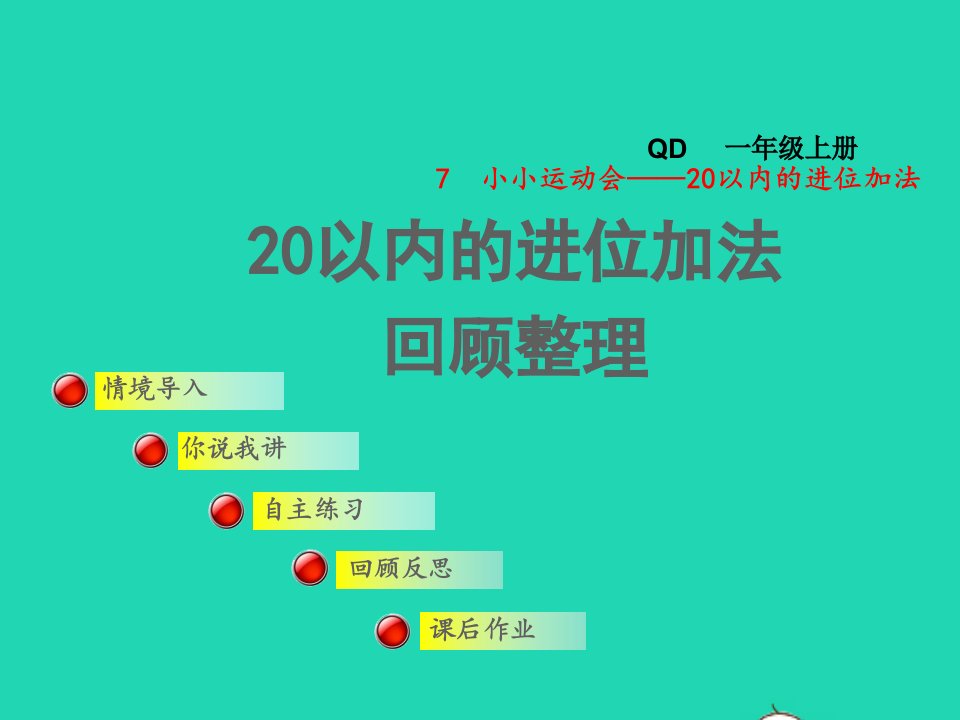 QD　一年级上册

7　小小运动会——20以内的进位加法

20以内的进位加法

回顾整理

情境导入

你说我讲

自主练习

回顾反思

课后作业